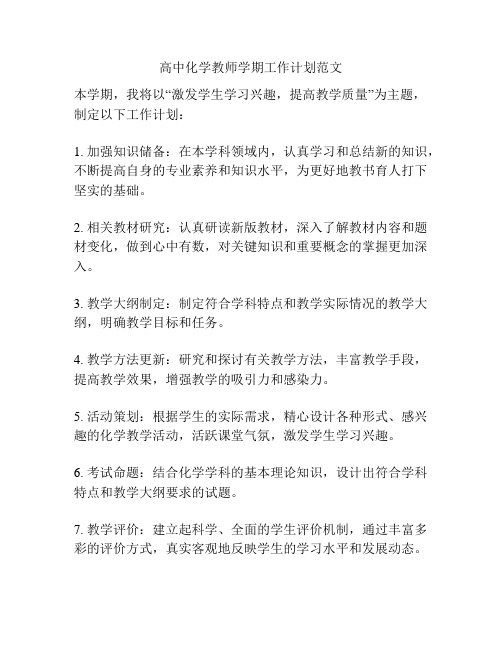 高中化学教师学期工作计划范文

本学期，我将以“激发学生学习兴趣，提高教学质量”为主题，制定以下工作计划：

1. 加强知识储备：在本学科领域内，认真学习和总结新的知识，不断提高自身的专业素养和知识水平，为更好地教书育人打下坚实的基础。

2. 相关教材研究：认真研读新版教材，深入了解教材内容和题材变化，做到心中有数，对关键知识和重要概念的掌握更加深入。

3. 教学大纲制定：制定符合学科特点和教学实际情况的教学大纲，明确教学目标和任务。

4. 教学方法更新：研究和探讨有关教学方法，丰富教学手段，提高教学效果，增强教学的吸引力和感染力。

5. 活动策划：根据学生的实际需求，精心设计各种形式、感兴趣的化学教学活动，活跃课堂气氛，激发学生学习兴趣。

6. 考试命题：结合化学学科的基本理论知识，设计出符合学科特点和教学大纲要求的试题。

7. 教学评价：建立起科学、全面的学生评价机制，通过丰富多彩的评价方式，真实客观地反映学生的学习水平和发展动态。